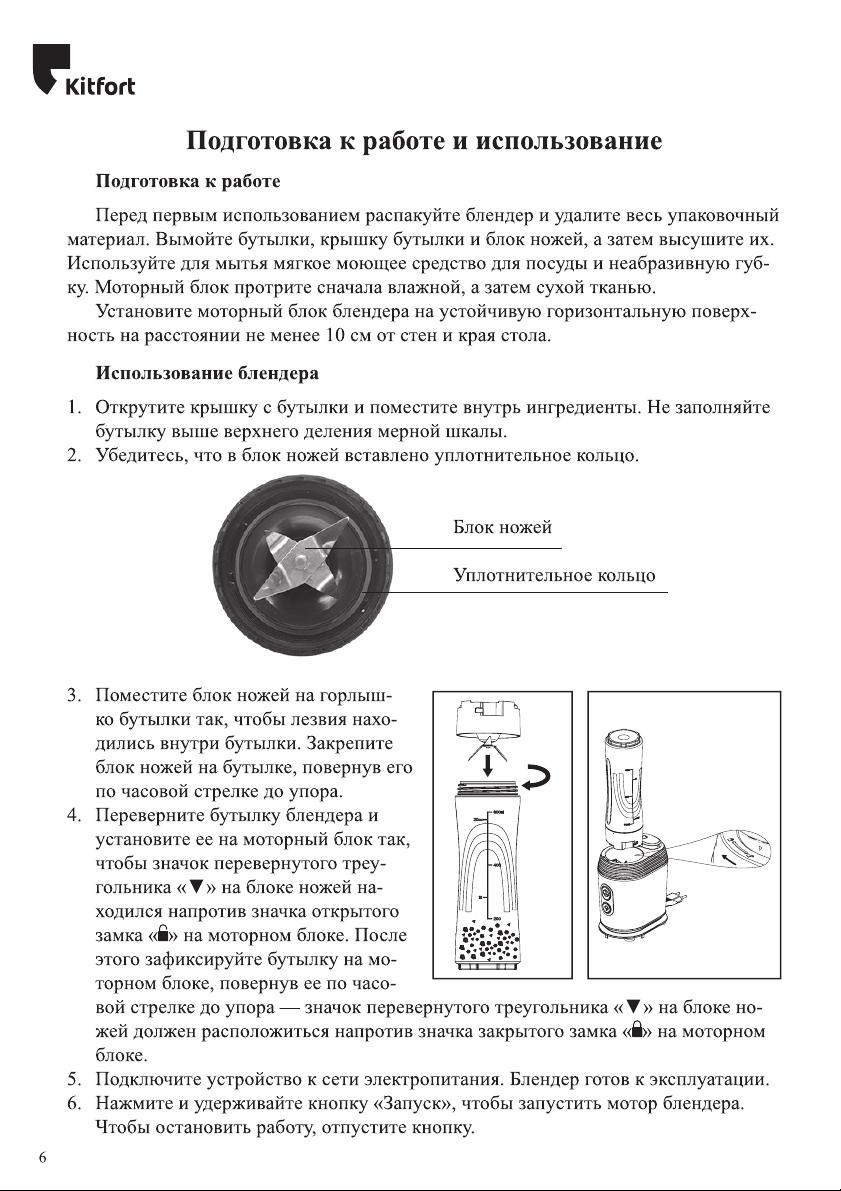 Kitfort

Подготовка к работе и использование

Подготовка к работе

Перед первым использованием распакуйте блендер и удалите весь упаковочный материал. Вымойте бутылки, крышку бутылки и блок ножей, а затем высушите их. Используйте для мытья мягкое моющее средство для посуды и неабразивную губку. Моторный блок протрите сначала влажной, а затем сухой тканью.

Установите моторный блок блендера на устойчивую горизонтальную поверхность на расстоянии не менее 10 см от стен и края стола.

Использование блендера

1. Открутите крышку с бутылки и поместите внутрь ингредиенты. Не заполняйте бутылку выше верхнего деления мерной шкалы.
2. Убедитесь, что в блок ножей вставлено уплотнительное кольцо.

Блок ножей

Уплотнительное кольцо

3. Поместите блок ножей на горлышко бутылки так, чтобы лезвия находились внутри бутылки. Закрепите блок ножей на бутылке, повернув его по часовой стрелке до упора.
4. Переверните бутылку блендера и установите ее на моторный блок так, чтобы значок перевернутого треугольника «▼» на блоке ножей находился напротив значка открытого замка «🔓» на моторном блоке. После этого зафиксируйте бутылку на моторном блоке, повернув ее по часовой стрелке до упора — значок перевернутого треугольника «▼» на блоке ножей должен расположиться напротив значка закрытого замка «🔒» на моторном блоке.
5. Подключите устройство к сети электропитания. Блендер готов к эксплуатации.
6. Нажмите и удерживайте кнопку «Запуск», чтобы запустить мотор блендера. Чтобы остановить работу, отпустите кнопку.

6